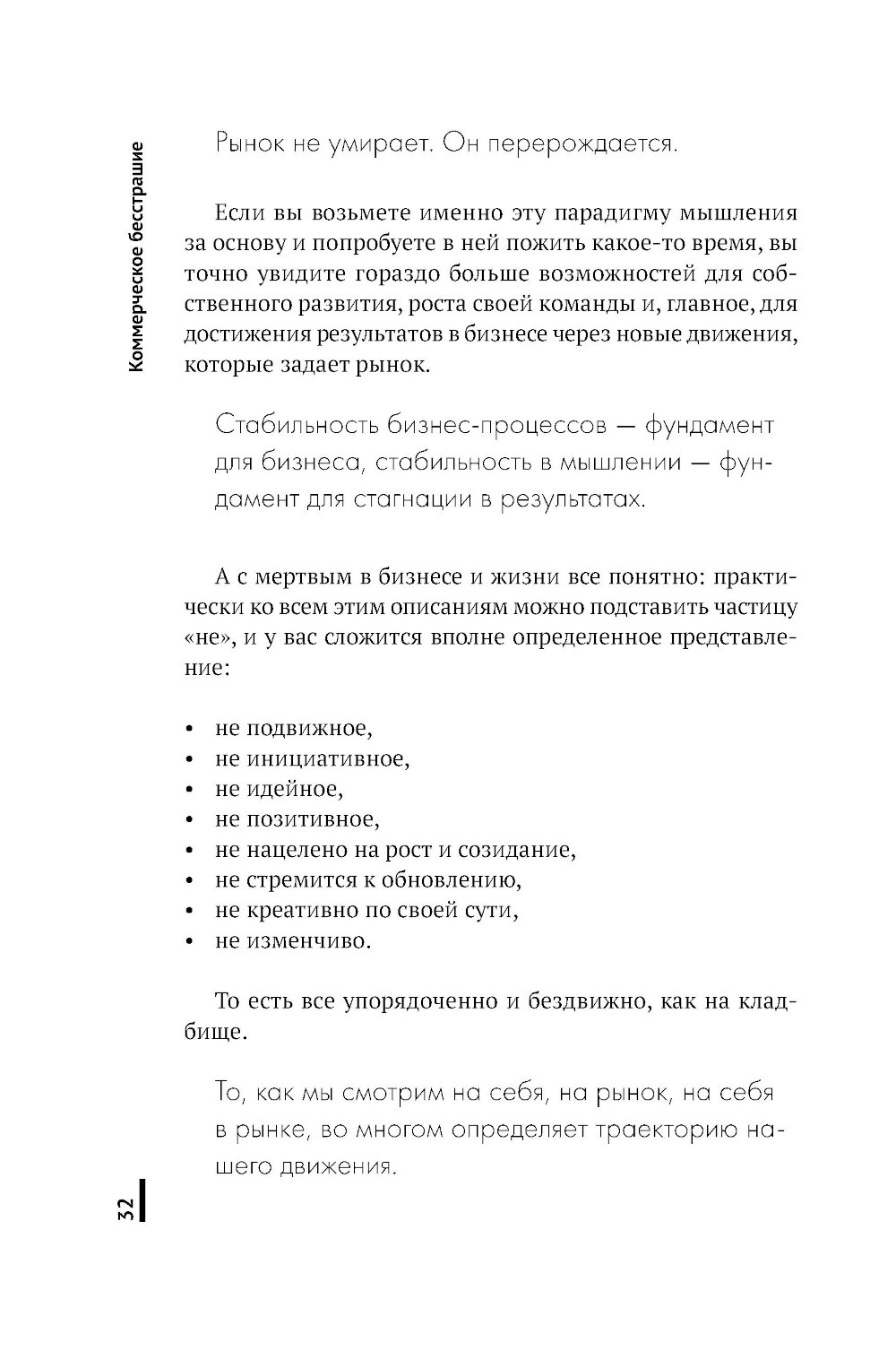 Коммерческое бесстрашие

Рынок не умирает. Он перерождается.

Если вы возьмете именно эту парадигму мышления за основу и попробуете в ней пожить какое-то время, вы точно увидите гораздо больше возможностей для собственного развития, роста своей команды и, главное, для достижения результатов в бизнесе через новые движения, которые задает рынок.

Стабильность бизнес-процессов — фундамент для бизнеса, стабильность в мышлении — фундамент для стагнации в результатах.

А с мертвым в бизнесе и жизни все понятно: практически ко всем этим описаниям можно подставить частицу «не», и у вас сложится вполне определенное представление:

• не подвижное,
• не инициативное,
• не идейное,
• не позитивное,
• не нацелено на рост и созидание,
• не стремится к обновлению,
• не креативно по своей сути,
• не изменчиво.

То есть все упорядоченно и бездвижно, как на кладбище.

То, как мы смотрим на себя, на рынок, на себя в рынке, во многом определяет траекторию нашего движения.

32